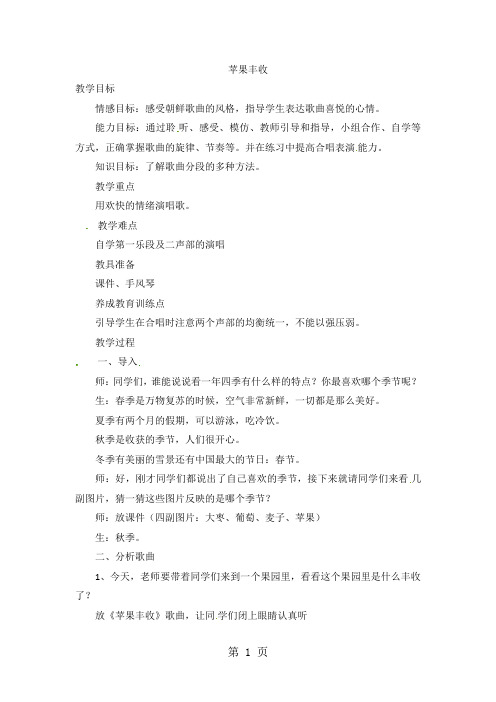 苹果丰收

教学目标

情感目标：感受朝鲜歌曲的风格，指导学生表达歌曲喜悦的心情。

能力目标：通过聆听、感受、模仿、教师引导和指导，小组合作、自学等方式，正确掌握歌曲的旋律、节奏等。并在练习中提高合唱表演能力。

知识目标：了解歌曲分段的多种方法。

教学重点

用欢快的情绪演唱歌。

教学难点

自学第一乐段及二声部的演唱

教具准备

课件、手风琴

养成教育训练点

引导学生在合唱时注意两个声部的均衡统一，不能以强压弱。

教学过程

一、导入

师：同学们，谁能说说看一年四季有什么样的特点？你最喜欢哪个季节呢？

生：春季是万物复苏的时候，空气非常新鲜，一切都是那么美好。

夏季有两个月的假期，可以游泳，吃冷饮。

秋季是收获的季节，人们很开心。

冬季有美丽的雪景还有中国最大的节日：春节。

师：好，刚才同学们都说出了自己喜欢的季节，接下来就请同学们来看几副图片，猜一猜这些图片反映的是哪个季节？

师：放课件（四副图片：大枣、葡萄、麦子、苹果）

生：秋季。

二、分析歌曲

1、今天，老师要带着同学们来到一个果园里，看看这个果园里是什么丰收了？

放《苹果丰收》歌曲，让同学们闭上眼睛认真听

第 1 页